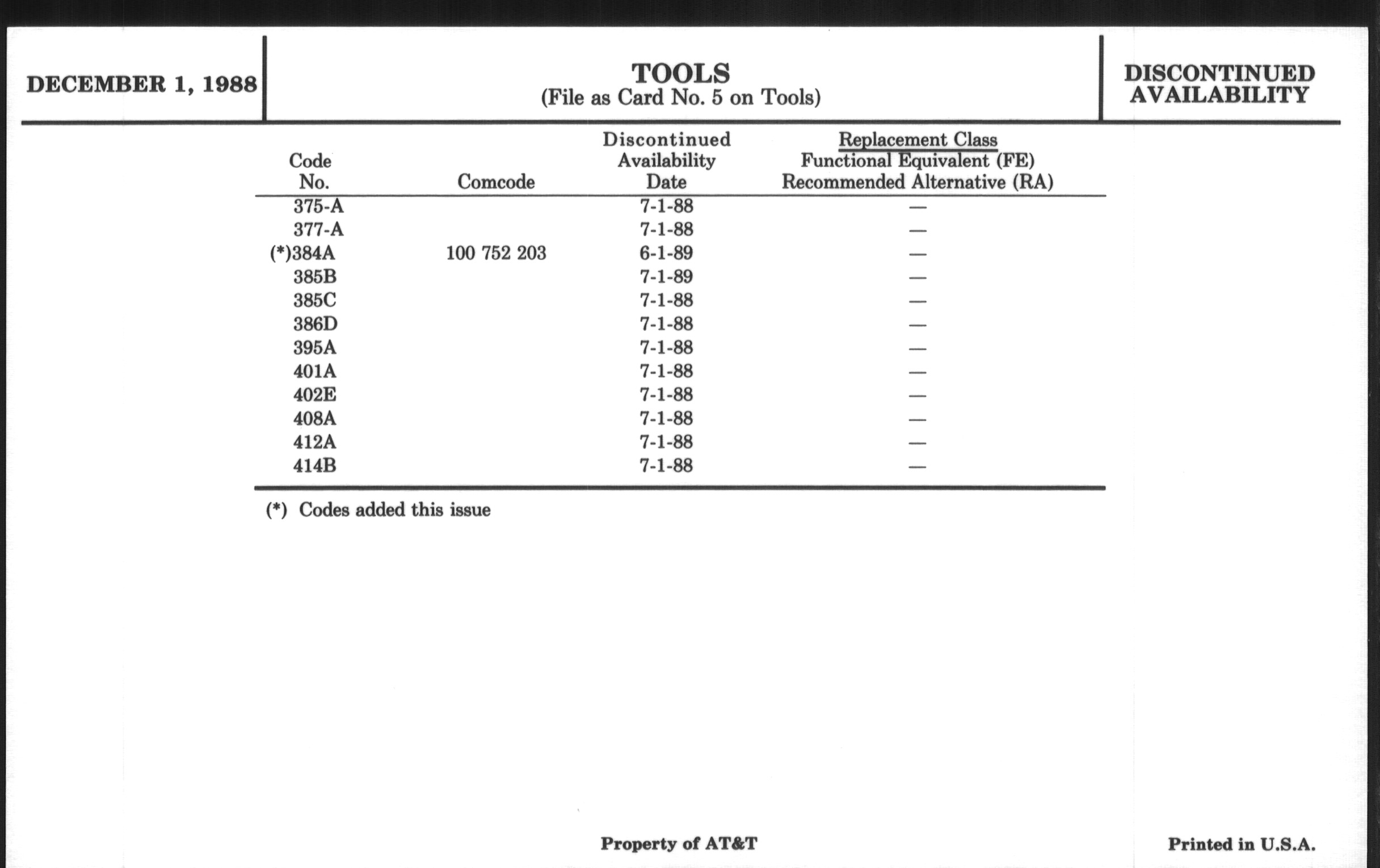 DECEMBER 1, 1988

TOOLS
(File as Card No. 5 on Tools)

DISCONTINUED AVAILABILITY

| Code No. | Comcode | Discontinued Availability Date | Replacement Class Functional Equivalent (FE) Recommended Alternative (RA) |
|---|---|---|---|
| 375-A | | 7-1-88 | — |
| 377-A | | 7-1-88 | — |
| (*)384A | 100 752 203 | 6-1-89 | — |
| 385B | | 7-1-89 | — |
| 385C | | 7-1-88 | — |
| 386D | | 7-1-88 | — |
| 395A | | 7-1-88 | — |
| 401A | | 7-1-88 | — |
| 402E | | 7-1-88 | — |
| 408A | | 7-1-88 | — |
| 412A | | 7-1-88 | — |
| 414B | | 7-1-88 | — |

(*) Codes added this issue

Property of AT&T

Printed in U.S.A.